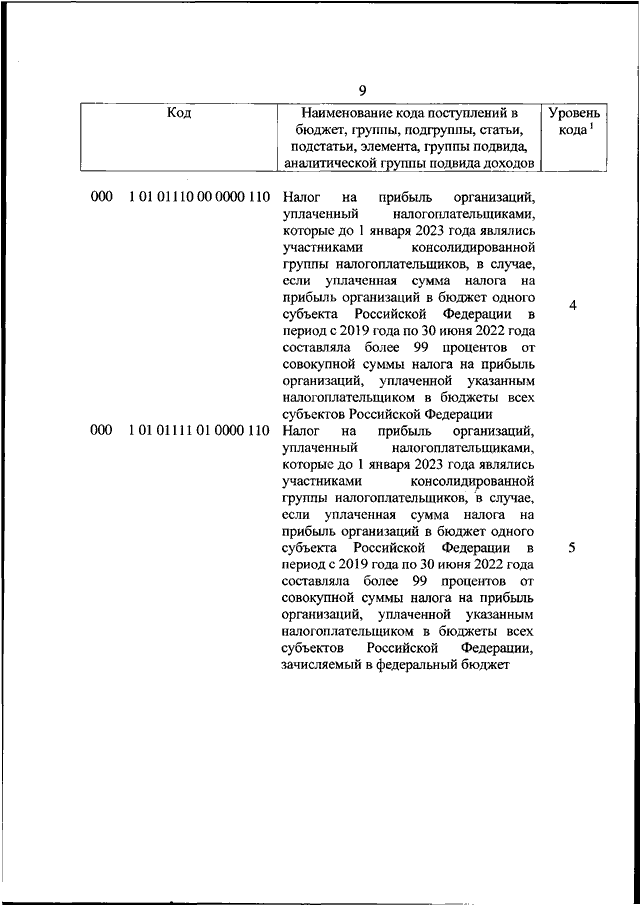 9

| Код | Наименование кода поступлений в бюджет, группы, подгруппы, статьи, подстатьи, элемента, группы подвида, аналитической группы подвида доходов | Уровень кода $^1$ |
|---|---|---|
| 000 1 01 01110 00 0000 110 | Налог на прибыль организаций, уплаченный налогоплательщиками, которые до 1 января 2023 года являлись участниками консолидированной группы налогоплательщиков, в случае, если уплаченная сумма налога на прибыль организаций в бюджет одного субъекта Российской Федерации в период с 2019 года по 30 июня 2022 года составляла более 99 процентов от совокупной суммы налога на прибыль организаций, уплаченной указанным налогоплательщиком в бюджеты всех субъектов Российской Федерации | 4 |
| 000 1 01 01111 01 0000 110 | Налог на прибыль организаций, уплаченный налогоплательщиками, которые до 1 января 2023 года являлись участниками консолидированной группы налогоплательщиков, в случае, если уплаченная сумма налога на прибыль организаций в бюджет одного субъекта Российской Федерации в период с 2019 года по 30 июня 2022 года составляла более 99 процентов от совокупной суммы налога на прибыль организаций, уплаченной указанным налогоплательщиком в бюджеты всех субъектов Российской Федерации, зачисляемый в федеральный бюджет | 5 |